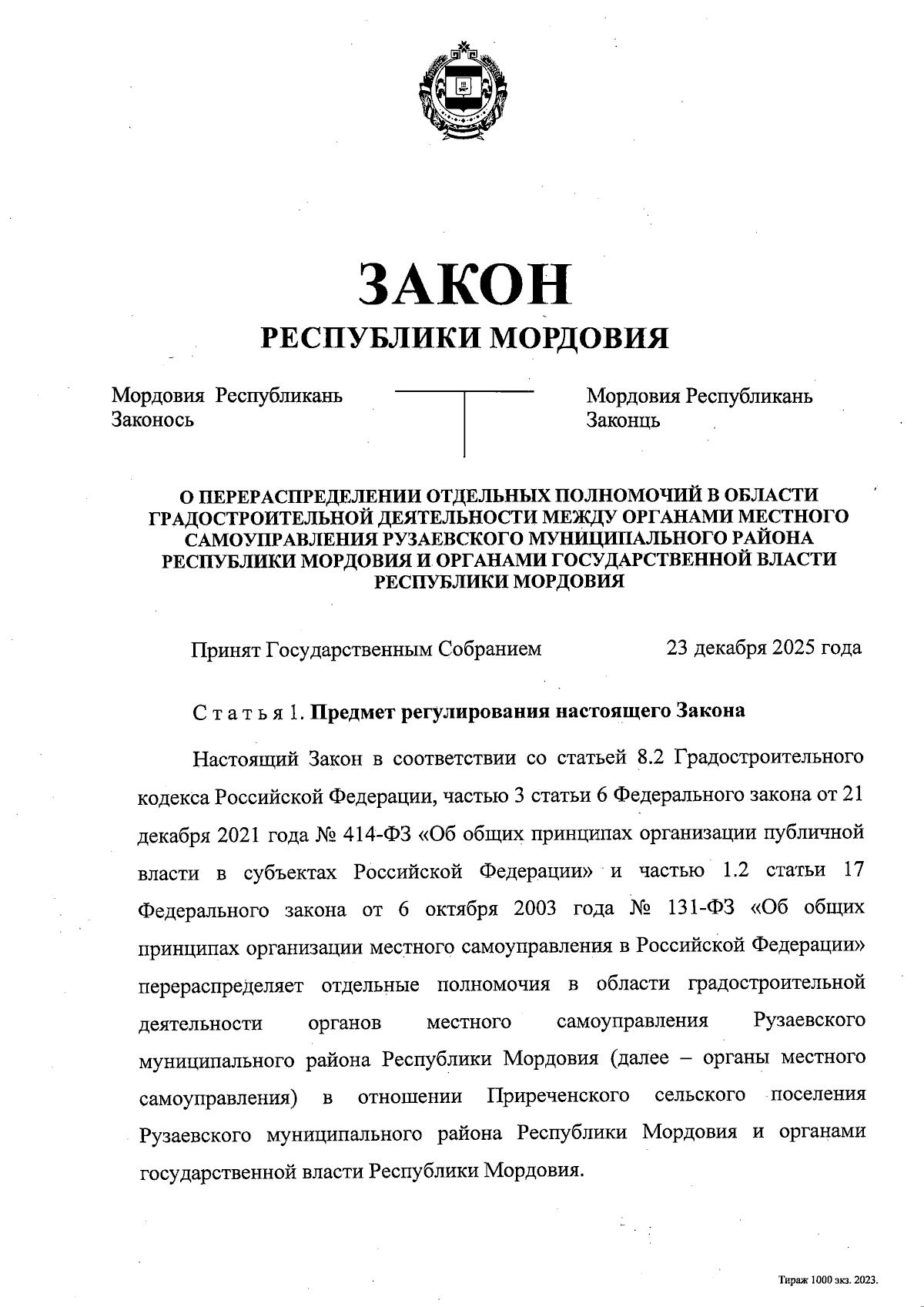 ЗАКОН
РЕСПУБЛИКИ МОРДОВИЯ

Мордовия Республикань Законось

Мордовия Республикань Законць

О ПЕРЕРАСПРЕДЕЛЕНИИ ОТДЕЛЬНЫХ ПОЛНОМОЧИЙ В ОБЛАСТИ ГРАДОСТРОИТЕЛЬНОЙ ДЕЯТЕЛЬНОСТИ МЕЖДУ ОРГАНАМИ МЕСТНОГО САМОУПРАВЛЕНИЯ РУЗАЕВСКОГО МУНИЦИПАЛЬНОГО РАЙОНА РЕСПУБЛИКИ МОРДОВИЯ И ОРГАНАМИ ГОСУДАРСТВЕННОЙ ВЛАСТИ РЕСПУБЛИКИ МОРДОВИЯ

Принят Государственным Собранием 23 декабря 2025 года

Статья 1. Предмет регулирования настоящего Закона

Настоящий Закон в соответствии со статьей 8.2 Градостроительного кодекса Российской Федерации, частью 3 статьи 6 Федерального закона от 21 декабря 2021 года № 414-ФЗ «Об общих принципах организации публичной власти в субъектах Российской Федерации» и частью 1.2 статьи 17 Федерального закона от 6 октября 2003 года № 131-ФЗ «Об общих принципах организации местного самоуправления в Российской Федерации» перераспределяет отдельные полномочия в области градостроительной деятельности органов местного самоуправления Рузаевского муниципального района Республики Мордовия (далее – органы местного самоуправления) в отношении Приреченского сельского поселения Рузаевского муниципального района Республики Мордовия и органами государственной власти Республики Мордовия.

Тираж 1000 экз. 2023.